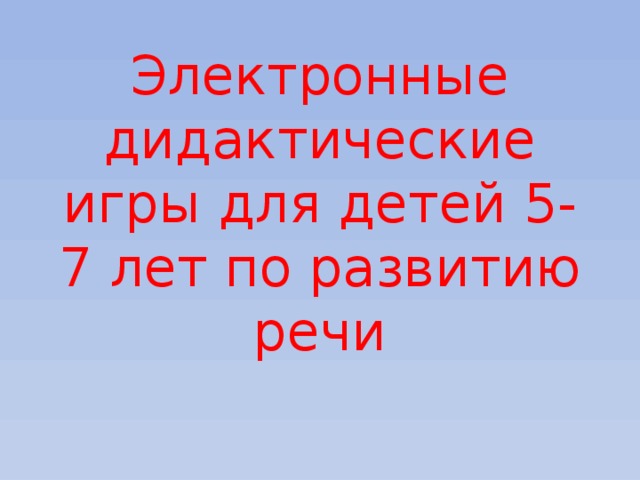 Электронные дидактические игры для детей 5-7 лет по развитию речи